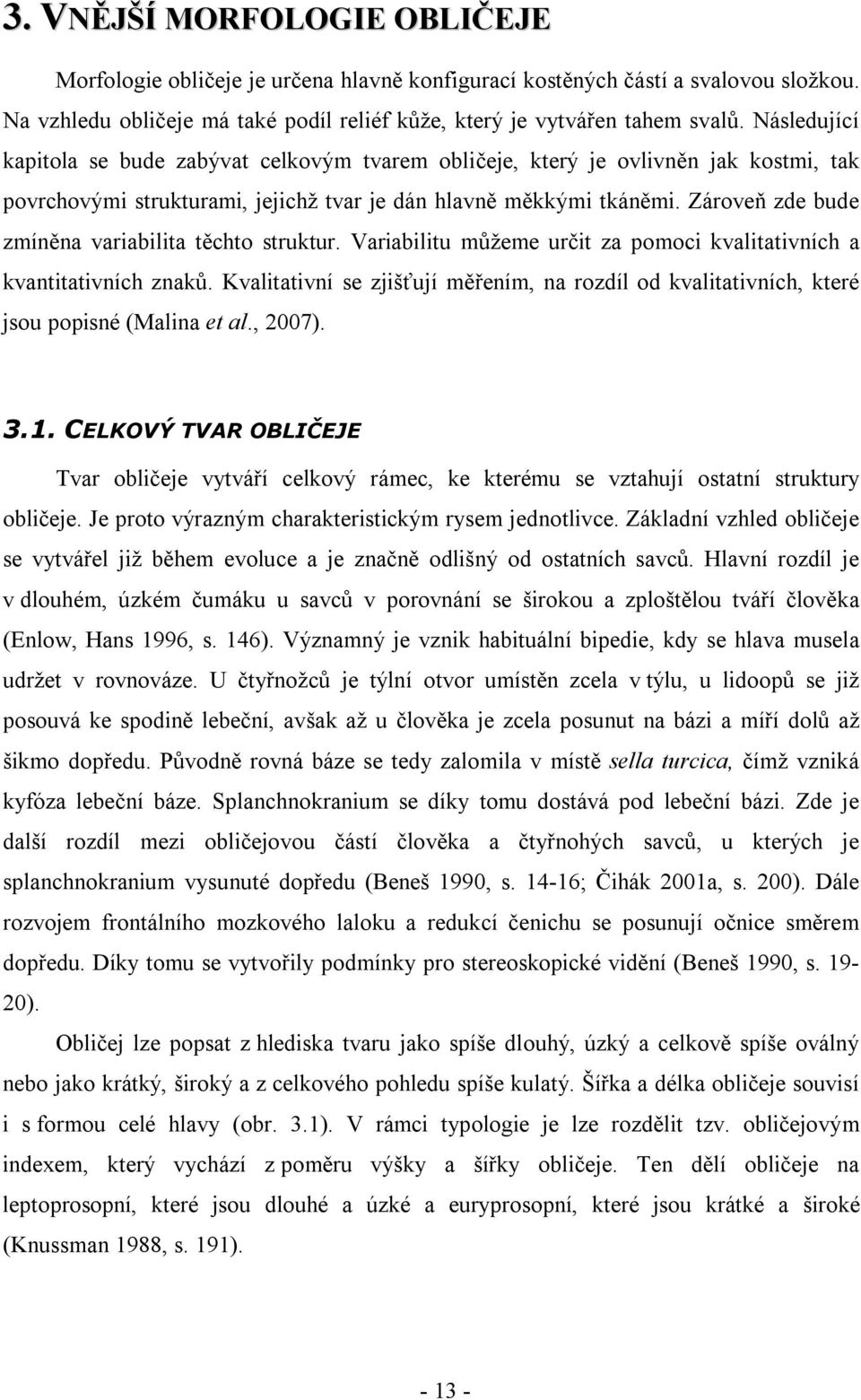 3. VNĚJŠÍ MORFOLOGIE OBLIČEJE

Morfologie obličeje je určena hlavně konfigurací kostěných částí a svalovou složkou. Na vzhledu obličeje má také podíl reliéf kůže, který je vytvářen tahem svalů. Následující kapitola se bude zabývat celkovým tvarem obličeje, který je ovlivněn jak kostmi, tak povrchovými strukturami, jejichž tvar je dán hlavně měkkými tkáněmi. Zároveň zde bude zmíněna variabilita těchto struktur. Variabilitu můžeme určit za pomoci kvalitativních a kvantitativních znaků. Kvalitativní se zjišťují měřením, na rozdíl od kvalitativních, které jsou popisné (Malina et al., 2007).

3.1. CELKOVÝ TVAR OBLIČEJE

Tvar obličeje vytváří celkový rámec, ke kterému se vztahují ostatní struktury obličeje. Je proto výrazným charakteristickým rysem jednotlivce. Základní vzhled obličeje se vytvářel již během evoluce a je značně odlišný od ostatních savců. Hlavní rozdíl je v dlouhém, úzkém čumáku u savců v porovnání se širokou a zploštělou tváří člověka (Enlow, Hans 1996, s. 146). Významný je vznik habituální bipedie, kdy se hlava musela udržet v rovnováze. U čtyřnožců je týlní otvor umístěn zcela v týlu, u lidoopů se již posouvá ke spodině lebeční, avšak až u člověka je zcela posunut na bázi a míří dolů až šikmo dopředu. Původně rovná báze se tedy zalomila v místě sella turcica, čímž vzniká kyfóza lebeční báze. Splanchnokranium se díky tomu dostává pod lebeční bázi. Zde je další rozdíl mezi obličejovou částí člověka a čtyřnohých savců, u kterých je splanchnokranium vysunuté dopředu (Beneš 1990, s. 14-16; Čihák 2001a, s. 200). Dále rozvojem frontálního mozkového laloku a redukcí čenichu se posunují očnice směrem dopředu. Díky tomu se vytvořily podmínky pro stereoskopické vidění (Beneš 1990, s. 19-20).

Obličej lze popsat z hlediska tvaru jako spíše dlouhý, úzký a celkově spíše oválný nebo jako krátký, široký a z celkového pohledu spíše kulatý. Šířka a délka obličeje souvisí i s formou celé hlavy (obr. 3.1). V rámci typologie je lze rozdělit tzv. obličejovým indexem, který vychází z poměru výšky a šířky obličeje. Ten dělí obličeje na leptoprosopní, které jsou dlouhé a úzké a euryprosopní, které jsou krátké a široké (Knussman 1988, s. 191).

- 13 -